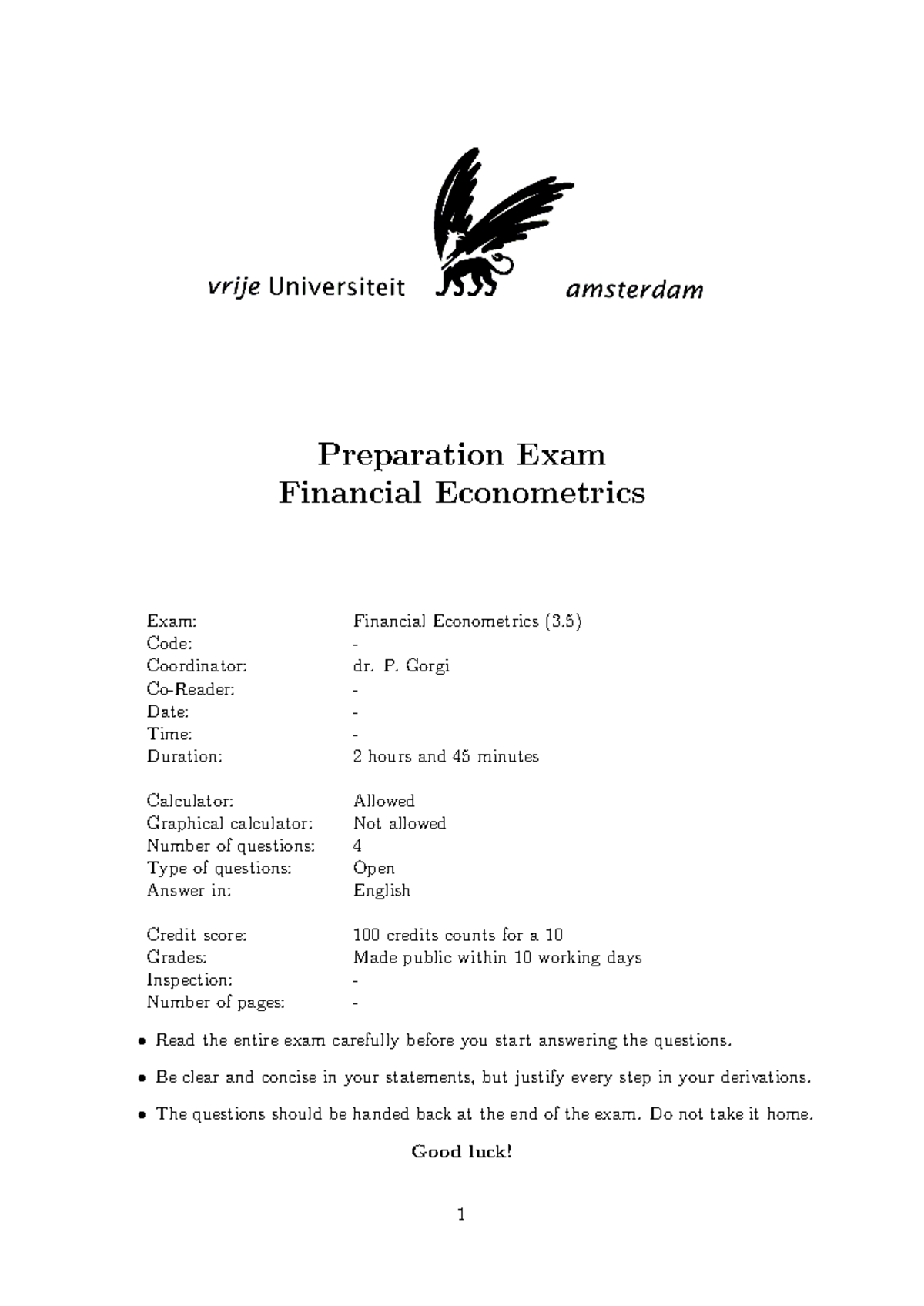 vrije Universiteit amsterdam

Preparation Exam
Financial Econometrics

Exam: Financial Econometrics (3.5)
Code: -
Coordinator: dr. P. Gorgi
Co-Reader: -
Date: -
Time: -
Duration: 2 hours and 45 minutes

Calculator: Allowed
Graphical calculator: Not allowed
Number of questions: 4
Type of questions: Open
Answer in: English

Credit score: 100 credits counts for a 10
Grades: Made public within 10 working days
Inspection: -
Number of pages: -

• Read the entire exam carefully before you start answering the questions.

• Be clear and concise in your statements, but justify every step in your derivations.

• The questions should be handed back at the end of the exam. Do not take it home.

Good luck!

1